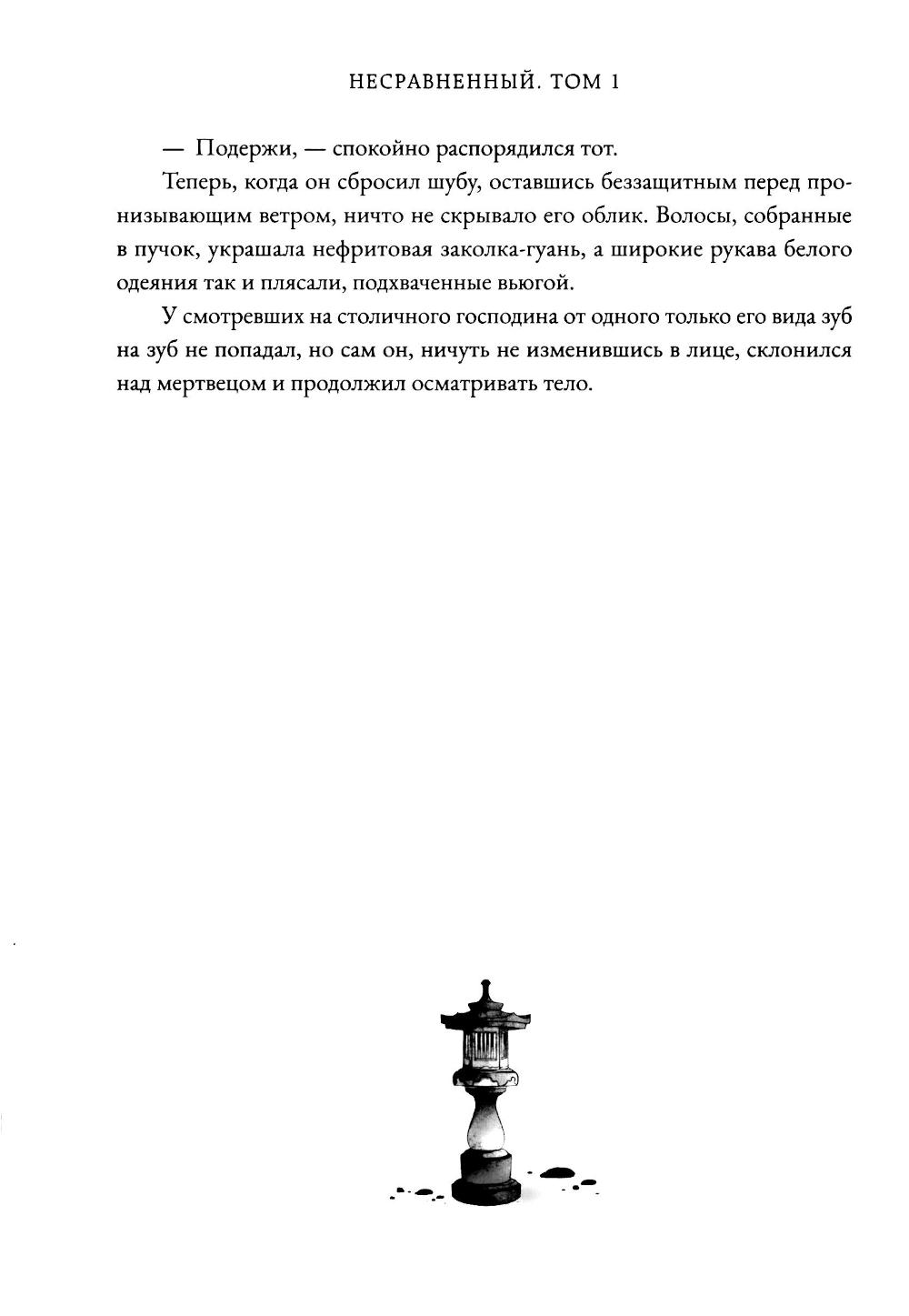 НЕСРАВНЕННЫЙ. ТОМ 1

— Подержи, — спокойно распорядился тот.

Теперь, когда он сбросил шубу, оставшись беззащитным перед пронизывающим ветром, ничто не скрывало его облик. Волосы, собранные в пучок, украшала нефритовая заколка-гуань, а широкие рукава белого одеяния так и плясали, подхваченные вьюгой.

У смотревших на столичного господина от одного только его вида зуб на зуб не попадал, но сам он, ничуть не изменившись в лице, склонился над мертвецом и продолжил осматривать тело.